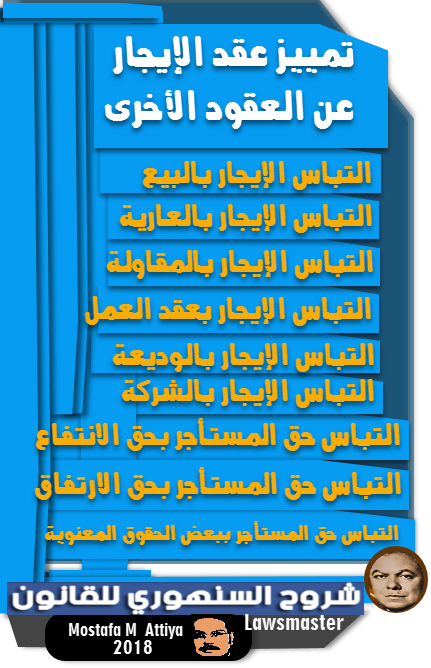 تمييز عقد الإيجار
عن العقود الأخرى

التباس الإيجار بالبيع

التباس الإيجار بالعارية

التباس الإيجار بالمقاولة

التباس الإيجار بعقد العمل

التباس الإيجار بالوديعة

التباس الإيجار بالشركة

التباس حق المستأجر بحق الانتفاع

التباس حق المستأجر بحق الارتفاق

التباس حق المستأجر ببعض الحقوق المعنوية

شروح السنهوري للقانون

Lawsmaster

Mostafa M Attiya
2018